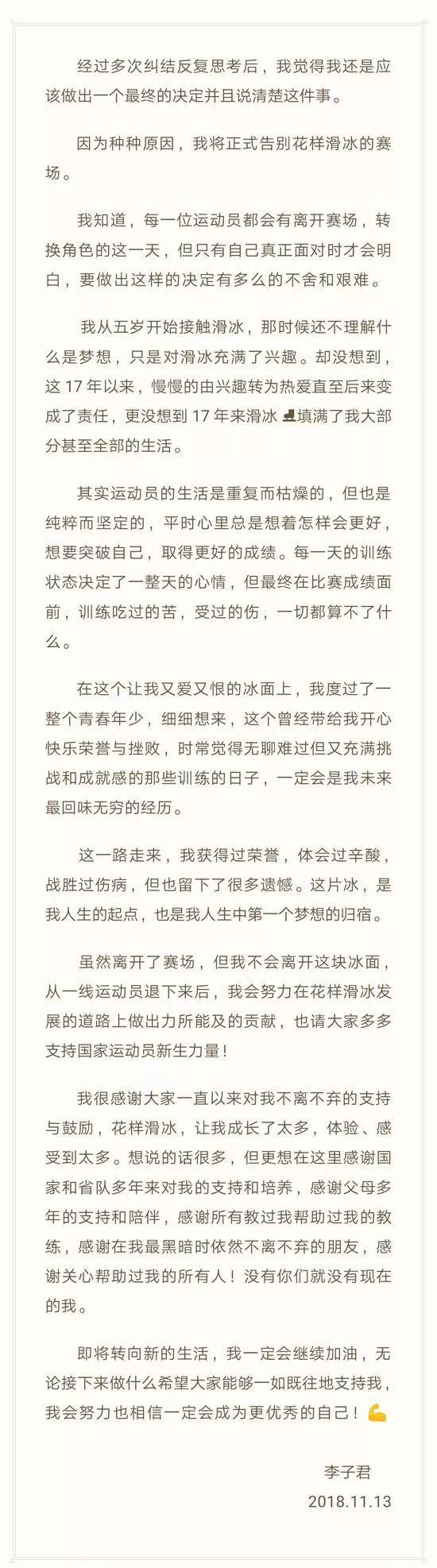 经过多次纠结反复思考后，我觉得我还是应该做出一个最终的决定并且说清楚这件事。

因为种种原因，我将正式告别花样滑冰的赛场。

我知道，每一位运动员都会有离开赛场，转换角色的这一天，但只有自己真正面对时才会明白，要做出这样的决定有多么的不舍和艰难。

我从五岁开始接触滑冰，那时候还不理解什么是梦想，只是对滑冰充满了兴趣。却没想到，这 17 年以来，慢慢的由兴趣转为热爱直至后来变成了责任，更没想到 17 年来滑冰⛸填满了我大部分甚至全部的生活。

其实运动员的生活是重复而枯燥的，但也是纯粹而坚定的，平时心里总是想着怎样会更好，想要突破自己，取得更好的成绩。每一天的训练状态决定了一整天的心情，但最终在比赛成绩面前，训练吃过的苦，受过的伤，一切都算不了什么。

在这个让我又爱又恨的冰面上，我度过了一整个青春年少，细细想来，这个曾经带给我开心快乐荣誉与挫败，时常觉得无聊难过但又充满挑战和成就感的那些训练的日子，一定会是我未来最回味无穷的经历。

这一路走来，我获得过荣誉，体会过辛酸，战胜过伤病，但也留下了很多遗憾。这片冰，是我人生的起点，也是我人生中第一个梦想的归宿。

虽然离开了赛场，但我不会离开这块冰面，从一线运动员退下来后，我会努力在花样滑冰发展的道路上做出力所能及的贡献，也请大家多多支持国家运动员新生力量！

我很感谢大家一直以来对我不离不弃的支持与鼓励，花样滑冰，让我成长了太多，体验、感受到太多。想说的话很多，但更想在这里感谢国家和省队多年来对我的支持和培养，感谢父母多年的支持和陪伴，感谢所有教过我帮助过我的教练，感谢在我最黑暗时依然不离不弃的朋友，感谢关心帮助过我的所有人！没有你们就没有现在的我。

即将转向新的生活，我一定会继续加油，无论接下来做什么希望大家能够一如既往地支持我，我会努力也相信一定会成为更优秀的自己！💪

李子君
2018.11.13